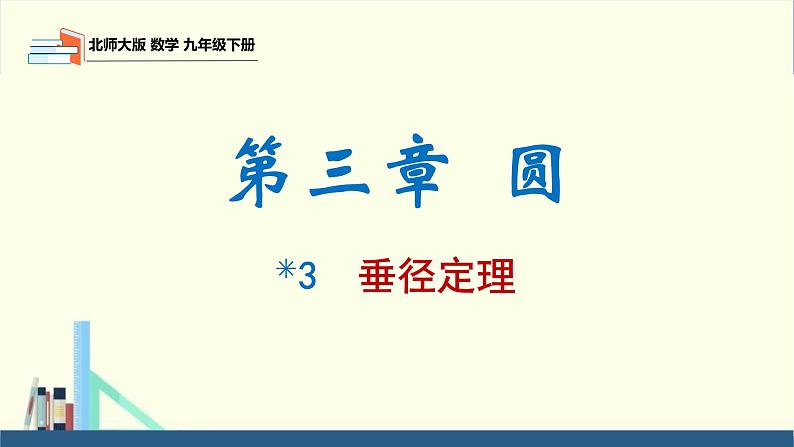 北师大版 数学 九年级下册

第三章 圆

*3 垂径定理